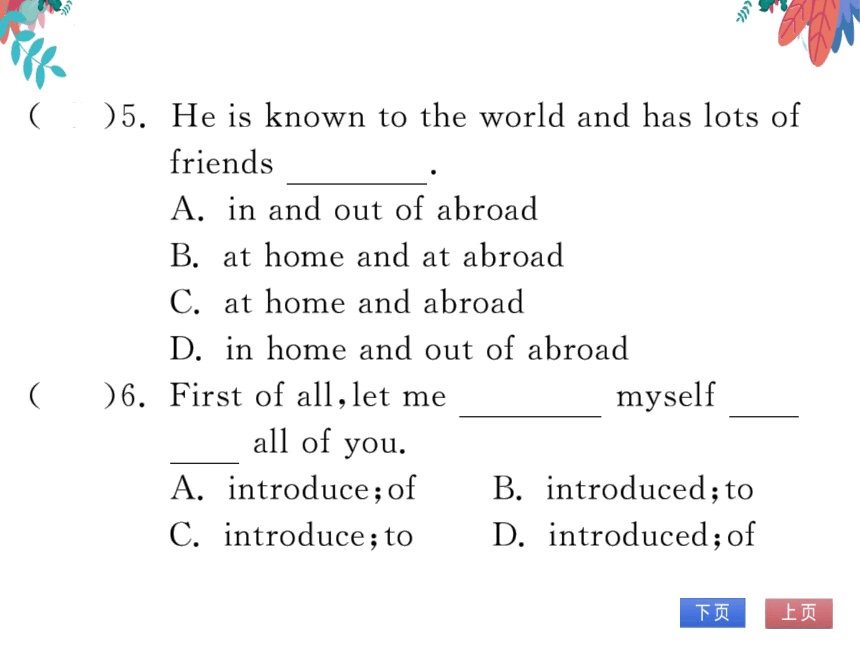 (　　)5. He is known to the world and has lots of friends ________.
A. in and out of abroad
B. at home and at abroad
C. at home and abroad
D. in home and out of abroad

(　　)6. First of all, let me ________ myself ________ all of you.
A. introduce; of　　B. introduced; to
C. introduce; to　　D. introduced; of

下页　上页